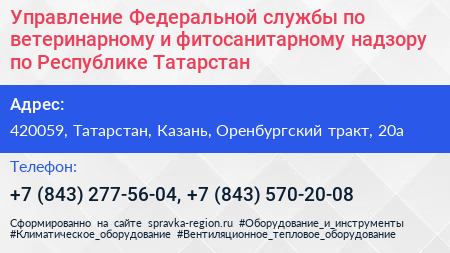 Управление Федеральной службы по ветеринарному и фитосанитарному надзору по Республике Татарстан

Адрес:

420059, Татарстан, Казань, Оренбургский тракт, 20а

Телефон:

+7 (843) 277-56-04, +7 (843) 570-20-08

Сформированно на сайте spravka-region.ru #Оборудование_и_инструменты #Климатическое_оборудование #Вентиляционное_тепловое_оборудование